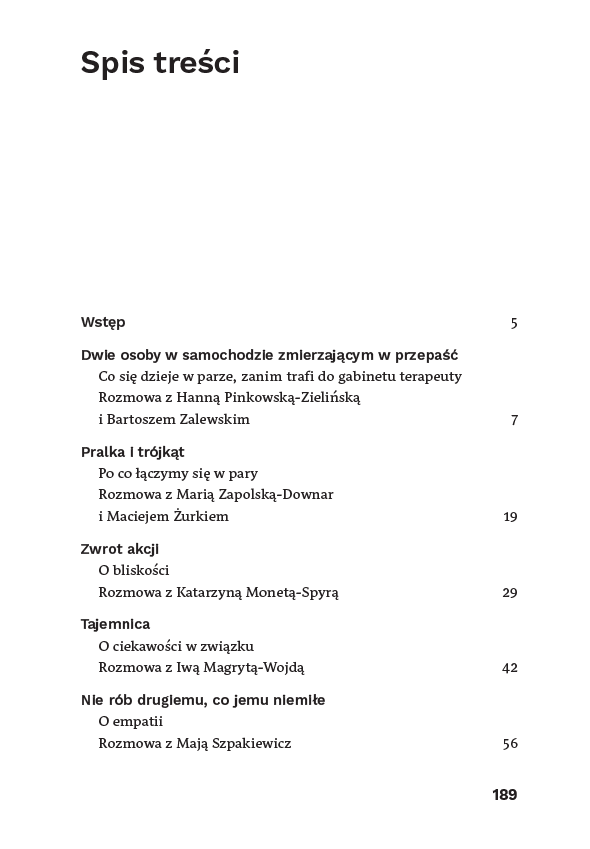 Spis treści

Wstęp 5

Dwie osoby w samochodzie zmierzającym w przepaść
Co się dzieje w parze, zanim trafi do gabinetu terapeuty
Rozmowa z Hanną Pinkowską-Zielińską i Bartoszem Zalewskim 7

Pralka i trójkąt
Po co łączymy się w pary
Rozmowa z Marią Zapolską-Downar i Maciejem Żurkiem 19

Zwrot akcji
O bliskości
Rozmowa z Katarzyną Monetą-Spyrą 29

Tajemnica
O ciekawości w związku
Rozmowa z Iwą Magrytą-Wojdą 42

Nie rób drugiemu, co jemu niemiłe
O empatii
Rozmowa z Mają Szpakiewicz 56

189